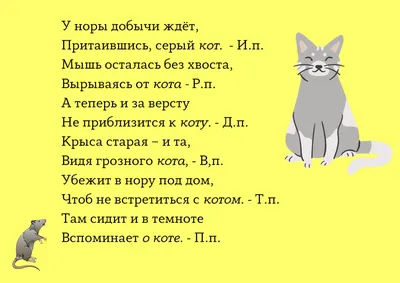 У норы добычи ждёт,
Притаившись, серый кот. - И.п.
Мышь осталась без хвоста,
Вырываясь от кота - Р.п.
А теперь и за версту
Не приблизится к коту. - Д.п.
Крыса старая – и та,
Видя грозного кота, - В,п.
Убежит в нору под дом,
Чтоб не встретиться с котом. - Т.п.
Там сидит и в темноте
Вспоминает о коте. - П.п.